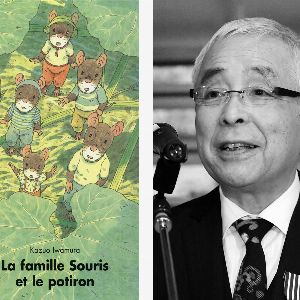 Kazuo Iwamura

La famille Souris et le potiron